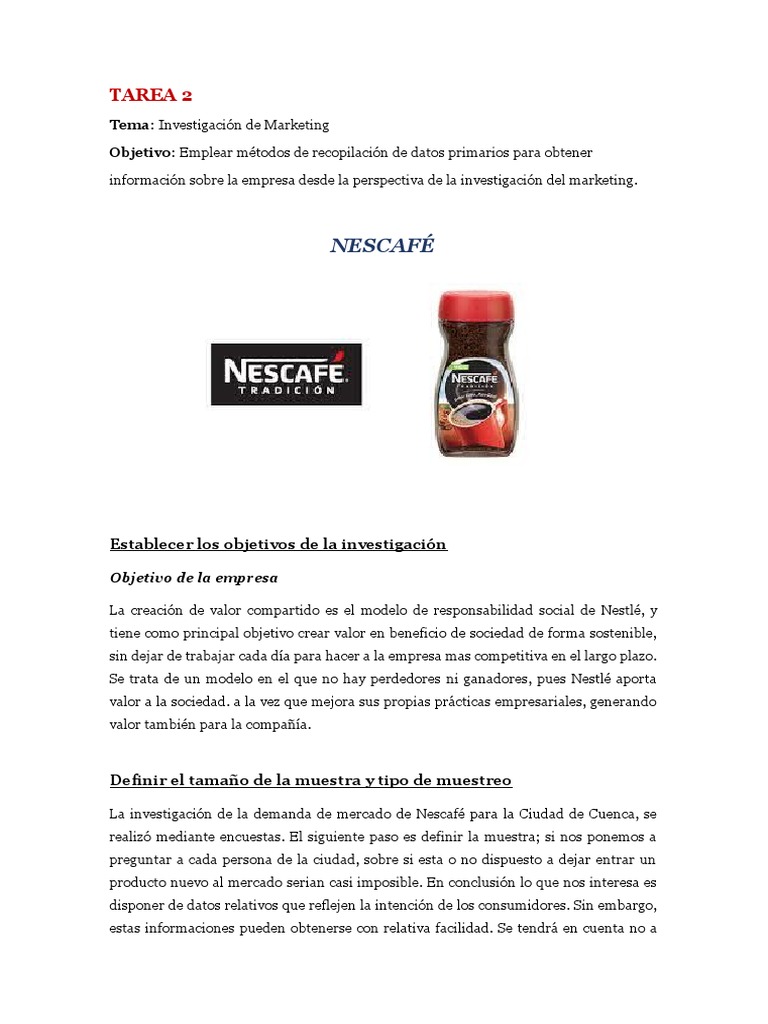 TAREA 2

Tema: Investigación de Marketing

Objetivo: Emplear métodos de recopilación de datos primarios para obtener información sobre la empresa desde la perspectiva de la investigación del marketing.

NESCAFÉ

NESCAFÉ TRADICIÓN

NESCAFÉ

Establecer los objetivos de la investigación

Objetivo de la empresa

La creación de valor compartido es el modelo de responsabilidad social de Nestlé, y tiene como principal objetivo crear valor en beneficio de sociedad de forma sostenible, sin dejar de trabajar cada día para hacer a la empresa mas competitiva en el largo plazo. Se trata de un modelo en el que no hay perdedores ni ganadores, pues Nestlé aporta valor a la sociedad. a la vez que mejora sus propias prácticas empresariales, generando valor también para la compañía.

Definir el tamaño de la muestra y tipo de muestreo

La investigación de la demanda de mercado de Nescafé para la Ciudad de Cuenca, se realizó mediante encuestas. El siguiente paso es definir la muestra; si nos ponemos a preguntar a cada persona de la ciudad, sobre si esta o no dispuesto a dejar entrar un producto nuevo al mercado serian casi imposible. En conclusión lo que nos interesa es disponer de datos relativos que reflejen la intención de los consumidores. Sin embargo, estas informaciones pueden obtenerse con relativa facilidad. Se tendrá en cuenta no a